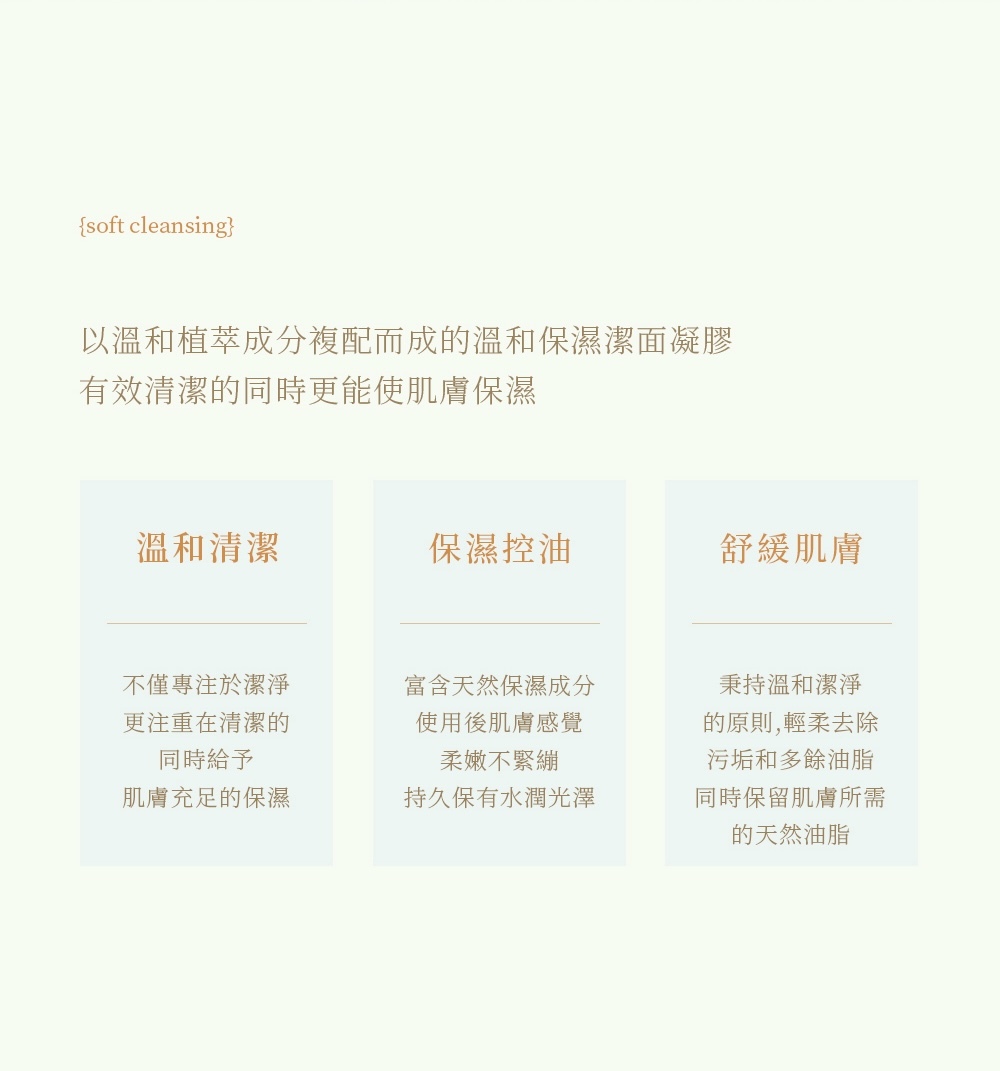 {soft cleansing}

以溫和植萃成分複配而成的溫和保濕潔面凝膠
有效清潔的同時更能使肌膚保濕

溫和清潔

不僅專注於潔淨
更注重在清潔的
同時給予
肌膚充足的保濕

保濕控油

富含天然保濕成分
使用後肌膚感覺
柔嫩不緊繃
持久保有水潤光澤

舒緩肌膚

秉持溫和潔淨
的原則,輕柔去除
污垢和多餘油脂
同時保留肌膚所需
的天然油脂